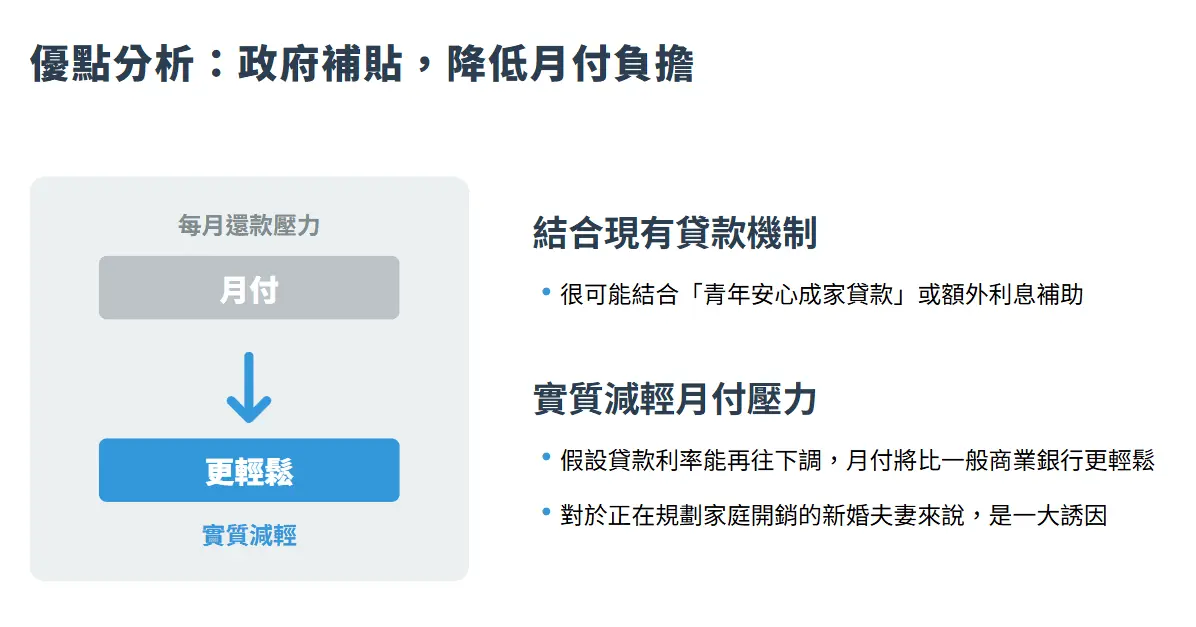 優點分析：政府補貼，降低月付負擔

每月還款壓力

月付

更輕鬆

實質減輕

結合現有貸款機制

• 很可能結合「青年安心成家貸款」或額外利息補助

實質減輕月付壓力

• 假設貸款利率能再往下調，月付將比一般商業銀行更輕鬆

• 對於正在規劃家庭開銷的新婚夫妻來說，是一大誘因